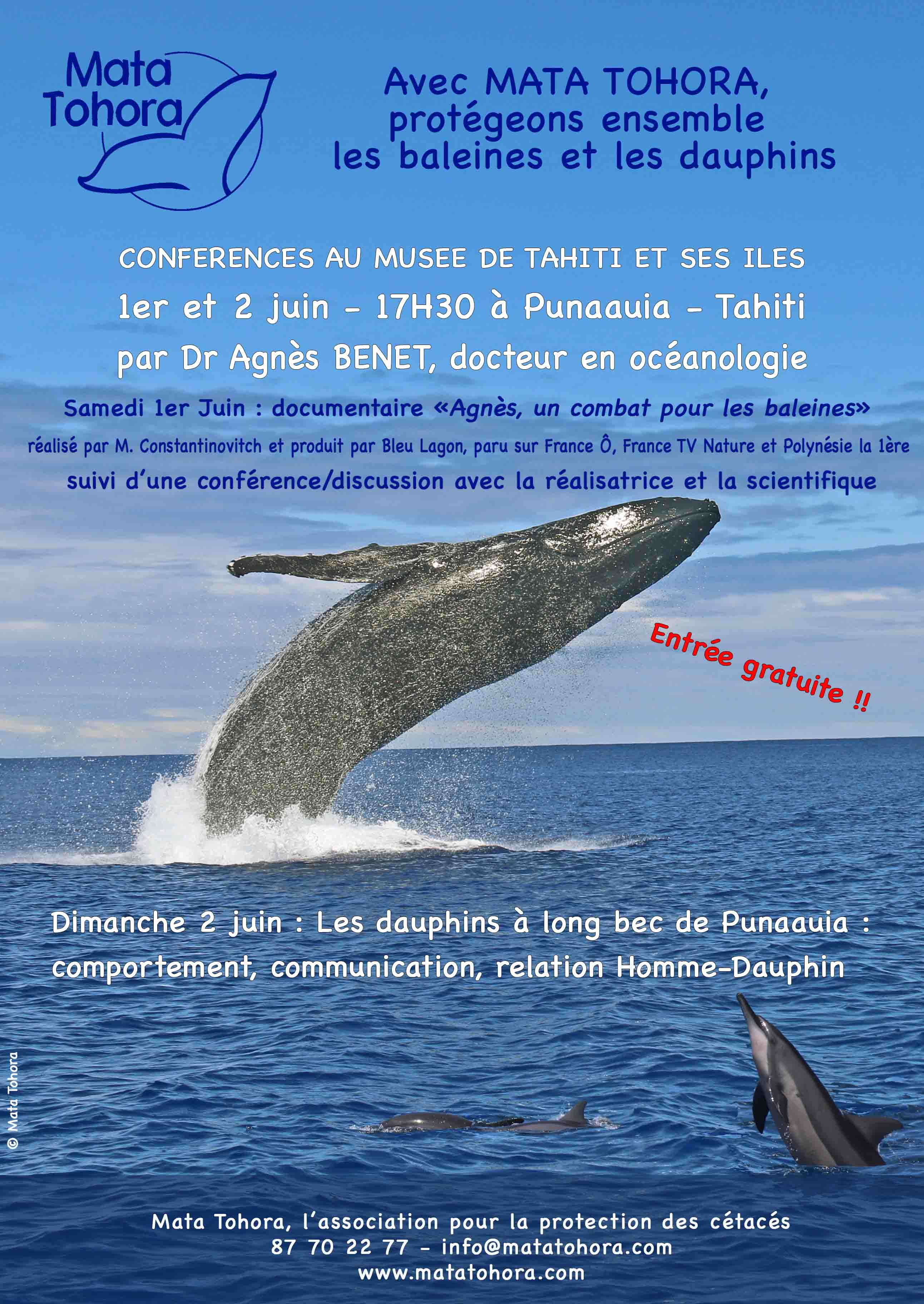 Mata Tohora

Avec MATA TOHORA, protégeons ensemble les baleines et les dauphins

CONFERENCES AU MUSEE DE TAHITI ET SES ILES

1er et 2 juin - 17H30 à Punaauia - Tahiti

par Dr Agnès BENET, docteur en océanologie

Samedi 1er Juin : documentaire «Agnès, un combat pour les baleines»

réalisé par M. Constantinovitch et produit par Bleu Lagon, paru sur France Ô, France TV Nature et Polynésie la 1ère

suivi d'une conférence/discussion avec la réalisatrice et la scientifique

Entrée gratuite !!

Dimanche 2 juin : Les dauphins à long bec de Punaauia : comportement, communication, relation Homme-Dauphin

© Mata Tohora

Mata Tohora, l'association pour la protection des cétacés
87 70 22 77 - info@matatohora.com
www.matatohora.com